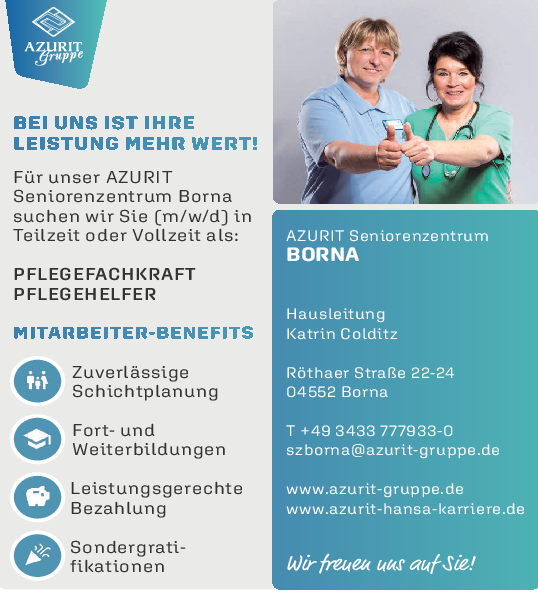 AZURIT Gruppe

BEI UNS IST IHRE LEISTUNG MEHR WERT!

Für unser AZURIT Seniorenzentrum Borna suchen wir Sie (m/w/d) in Teilzeit oder Vollzeit als:

PFLEGEFACHKRAFT
PFLEGEHELFER

MITARBEITER-BENEFITS

Zuverlässige Schichtplanung

Fort- und Weiterbildungen

Leistungsgerechte Bezahlung

Sondergratifikationen

AZURIT Seniorenzentrum
BORNA

Hausleitung
Katrin Colditz

Röthaer Straße 22-24
04552 Borna

T +49 3433 777933-0
szborna@azurit-gruppe.de

www.azurit-gruppe.de
www.azurit-hansa-karriere.de

Wir freuen uns auf Sie!